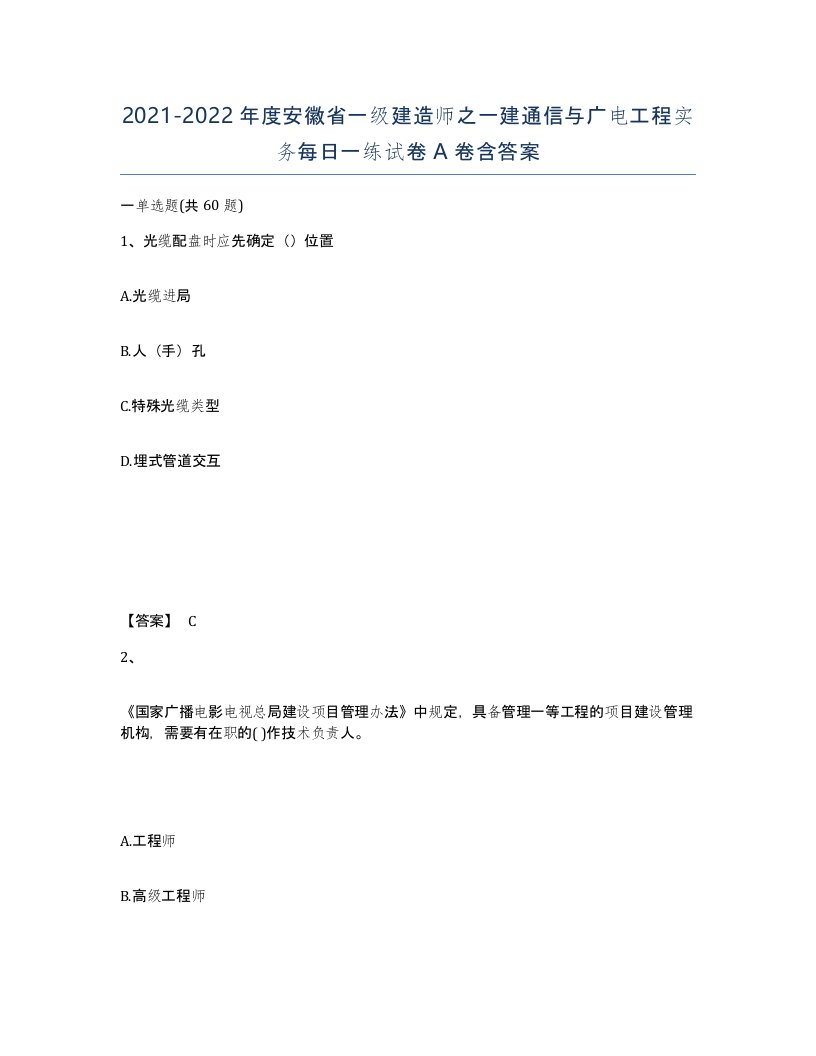 2021-2022年度安徽省一级建造师之一建通信与广电工程实务每日一练试卷A卷含答案

一单选题(共60题)

1、光缆配盘时应先确定（）位置

A.光缆进局

B.人（手）孔

C.特殊光缆类型

D.埋式管道交互

【答案】 C

2、

《国家广播电影电视总局建设项目管理办法》中规定，具备管理一等工程的项目建设管理机构，需要有在职的( )作技术负责人。

A.工程师

B.高级工程师